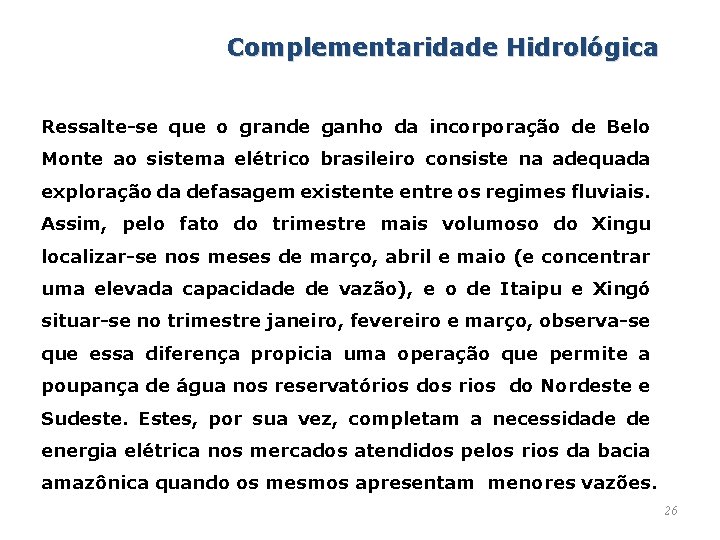 Complementaridade Hidrológica

Ressalte-se que o grande ganho da incorporação de Belo Monte ao sistema elétrico brasileiro consiste na adequada exploração da defasagem existente entre os regimes fluviais. Assim, pelo fato do trimestre mais volumoso do Xingu localizar-se nos meses de março, abril e maio (e concentrar uma elevada capacidade de vazão), e o de Itaipu e Xingó situar-se no trimestre janeiro, fevereiro e março, observa-se que essa diferença propicia uma operação que permite a poupança de água nos reservatórios dos rios do Nordeste e Sudeste. Estes, por sua vez, completam a necessidade de energia elétrica nos mercados atendidos pelos rios da bacia amazônica quando os mesmos apresentam menores vazões.

26